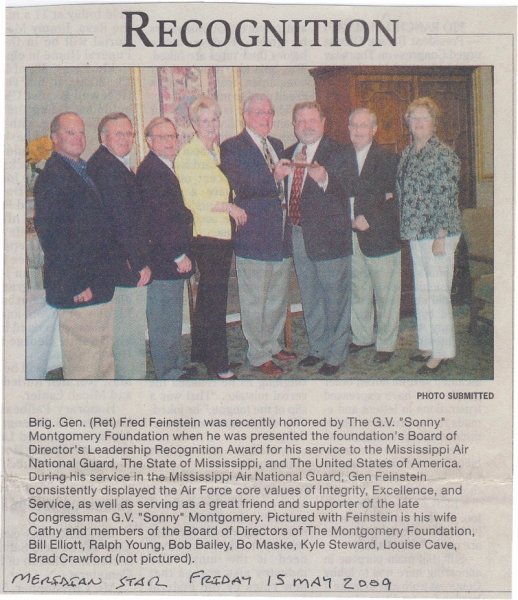 RECOGNITION

PHOTO SUBMITTED

Brig. Gen. (Ret) Fred Feinstein was recently honored by The G.V. "Sonny" Montgomery Foundation when he was presented the foundation's Board of Director's Leadership Recognition Award for his service to the Mississippi Air National Guard, The State of Mississippi, and The United States of America. During his service in the Mississippi Air National Guard, Gen Feinstein consistently displayed the Air Force core values of Integrity, Excellence, and Service, as well as serving as a great friend and supporter of the late Congressman G.V. "Sonny" Montgomery. Pictured with Feinstein is his wife Cathy and members of the Board of Directors of The Montgomery Foundation, Bill Elliott, Ralph Young, Bob Bailey, Bo Maske, Kyle Steward, Louise Cave, Brad Crawford (not pictured).

MERIDIAN STAR FRIDAY 15 MAY 2009